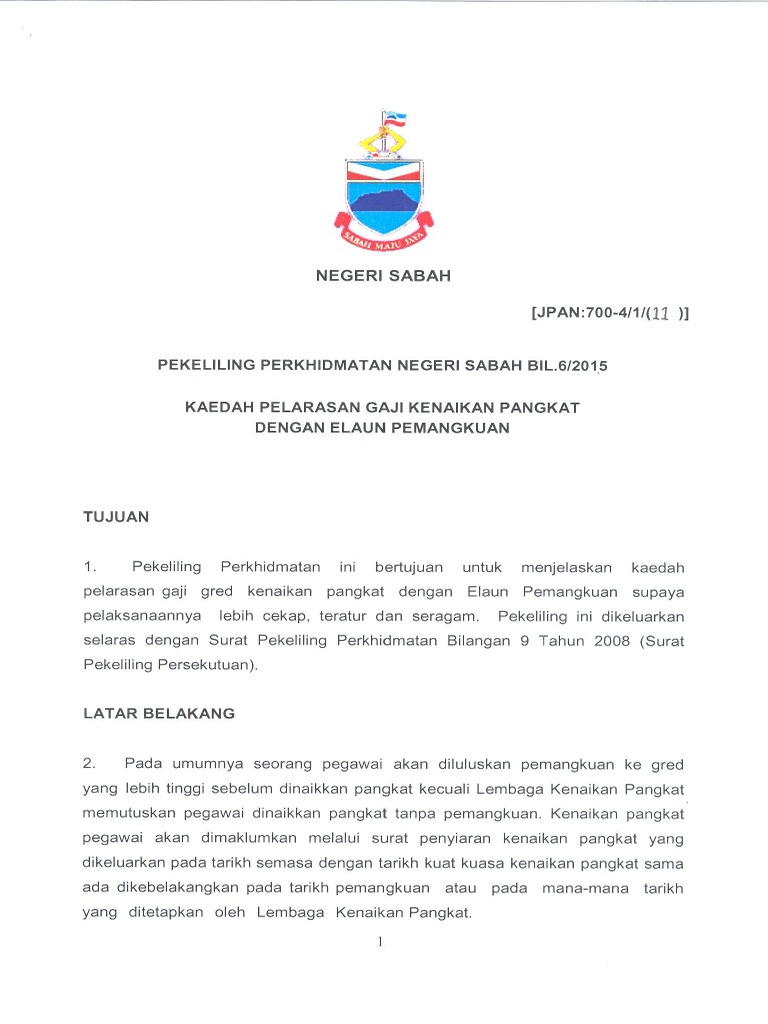 SABAH MAJU JAYA

NEGERI SABAH

[JPAN:700-4/1/(11 )]

PEKELILING PERKHIDMATAN NEGERI SABAH BIL.6/2015

KAEDAH PELARASAN GAJI KENAIKAN PANGKAT DENGAN ELAUN PEMANGKUAN

TUJUAN

1. Pekeliling Perkhidmatan ini bertujuan untuk menjelaskan kaedah pelarasan gaji gred kenaikan pangkat dengan Elaun Pemangkuan supaya pelaksanaannya lebih cekap, teratur dan seragam. Pekeliling ini dikeluarkan selaras dengan Surat Pekeliling Perkhidmatan Bilangan 9 Tahun 2008 (Surat Pekeliling Persekutuan).

LATAR BELAKANG

2. Pada umumnya seorang pegawai akan diluluskan pemangkuan ke gred yang lebih tinggi sebelum dinaikkan pangkat kecuali Lembaga Kenaikan Pangkat memutuskan pegawai dinaikkan pangkat tanpa pemangkuan. Kenaikan pangkat pegawai akan dimaklumkan melalui surat penyiaran kenaikan pangkat yang dikeluarkan pada tarikh semasa dengan tarikh kuat kuasa kenaikan pangkat sama ada dikebelakangkan pada tarikh pemangkuan atau pada mana-mana tarikh yang ditetapkan oleh Lembaga Kenaikan Pangkat.

1